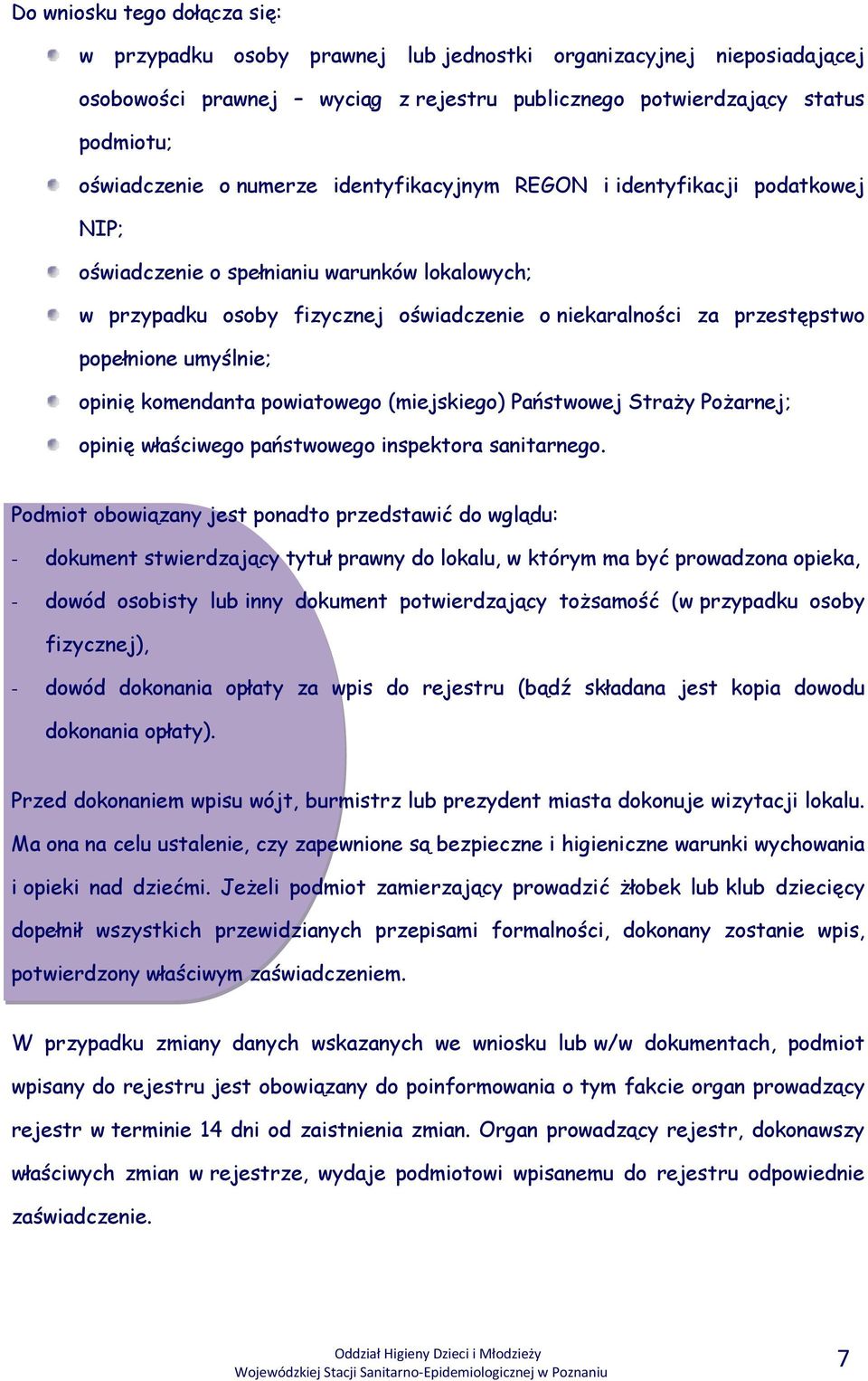 Do wniosku tego dołącza się:

w przypadku osoby prawnej lub jednostki organizacyjnej nieposiadającej osobowości prawnej – wyciąg z rejestru publicznego potwierdzający status podmiotu;

oświadczenie o numerze identyfikacyjnym REGON i identyfikacji podatkowej NIP;

oświadczenie o spełnianiu warunków lokalowych;

w przypadku osoby fizycznej oświadczenie o niekaralności za przestępstwo popełnione umyślnie;

opinię komendanta powiatowego (miejskiego) Państwowej Straży Pożarnej;

opinię właściwego państwowego inspektora sanitarnego.

Podmiot obowiązany jest ponadto przedstawić do wglądu:

- dokument stwierdzający tytuł prawny do lokalu, w którym ma być prowadzona opieka,

- dowód osobisty lub inny dokument potwierdzający tożsamość (w przypadku osoby fizycznej),

- dowód dokonania opłaty za wpis do rejestru (bądź składana jest kopia dowodu dokonania opłaty).

Przed dokonaniem wpisu wójt, burmistrz lub prezydent miasta dokonuje wizytacji lokalu. Ma ona na celu ustalenie, czy zapewnione są bezpieczne i higieniczne warunki wychowania i opieki nad dziećmi. Jeżeli podmiot zamierzający prowadzić żłobek lub klub dziecięcy dopełnił wszystkich przewidzianych przepisami formalności, dokonany zostanie wpis, potwierdzony właściwym zaświadczeniem.

W przypadku zmiany danych wskazanych we wniosku lub w/w dokumentach, podmiot wpisany do rejestru jest obowiązany do poinformowania o tym fakcie organ prowadzący rejestr w terminie 14 dni od zaistnienia zmian. Organ prowadzący rejestr, dokonawszy właściwych zmian w rejestrze, wydaje podmiotowi wpisanemu do rejestru odpowiednie zaświadczenie.

Oddział Higieny Dzieci i Młodzieży
Wojewódzkiej Stacji Sanitarno-Epidemiologicznej w Poznaniu

7